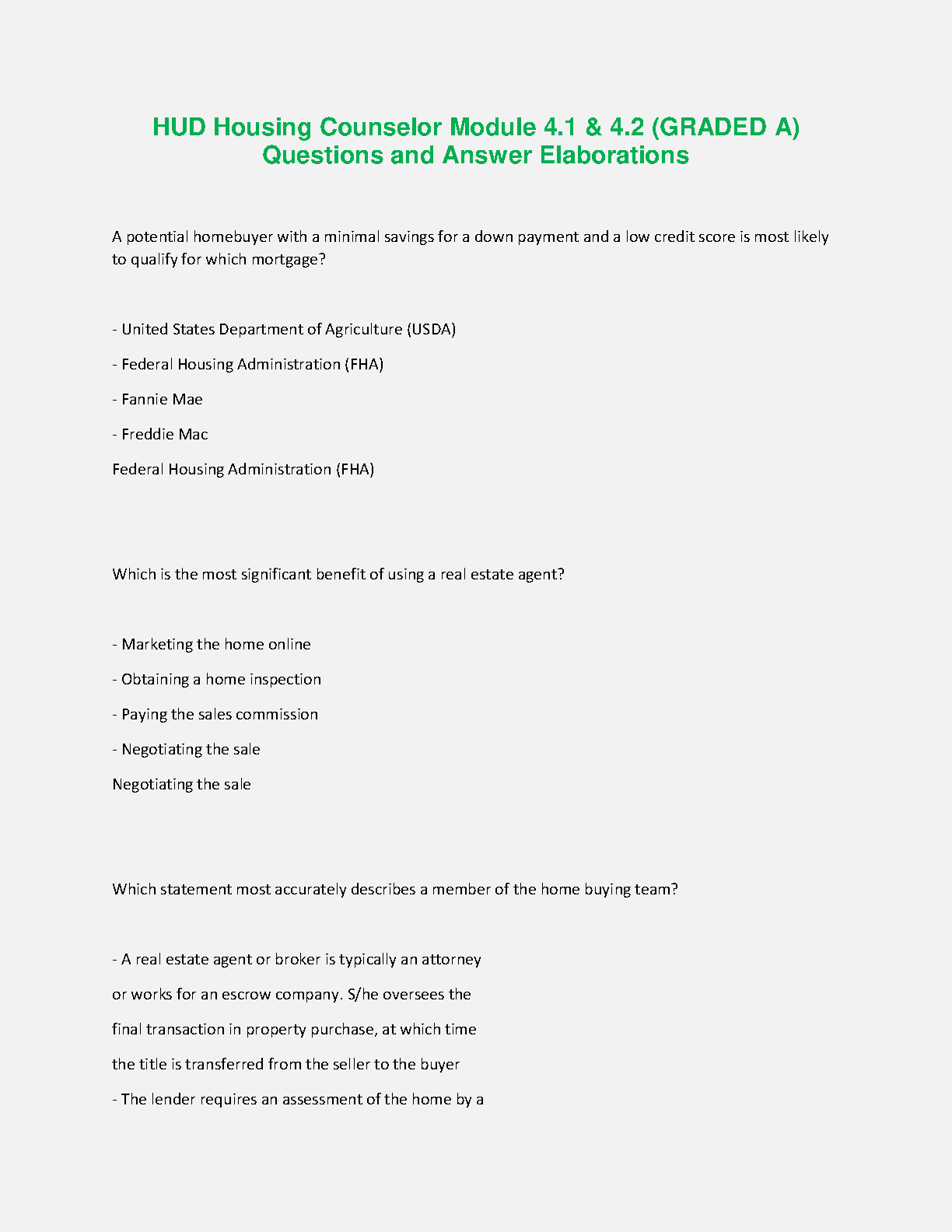 HUD Housing Counselor Module 4.1 & 4.2 (GRADED A) Questions and Answer Elaborations

A potential homebuyer with a minimal savings for a down payment and a low credit score is most likely to qualify for which mortgage?

- United States Department of Agriculture (USDA)

- Federal Housing Administration (FHA)

- Fannie Mae

- Freddie Mac

Federal Housing Administration (FHA)

Which is the most significant benefit of using a real estate agent?

- Marketing the home online

- Obtaining a home inspection

- Paying the sales commission

- Negotiating the sale

Negotiating the sale

Which statement most accurately describes a member of the home buying team?

- A real estate agent or broker is typically an attorney or works for an escrow company. S/he oversees the final transaction in property purchase, at which time the title is transferred from the seller to the buyer

- The lender requires an assessment of the home by a